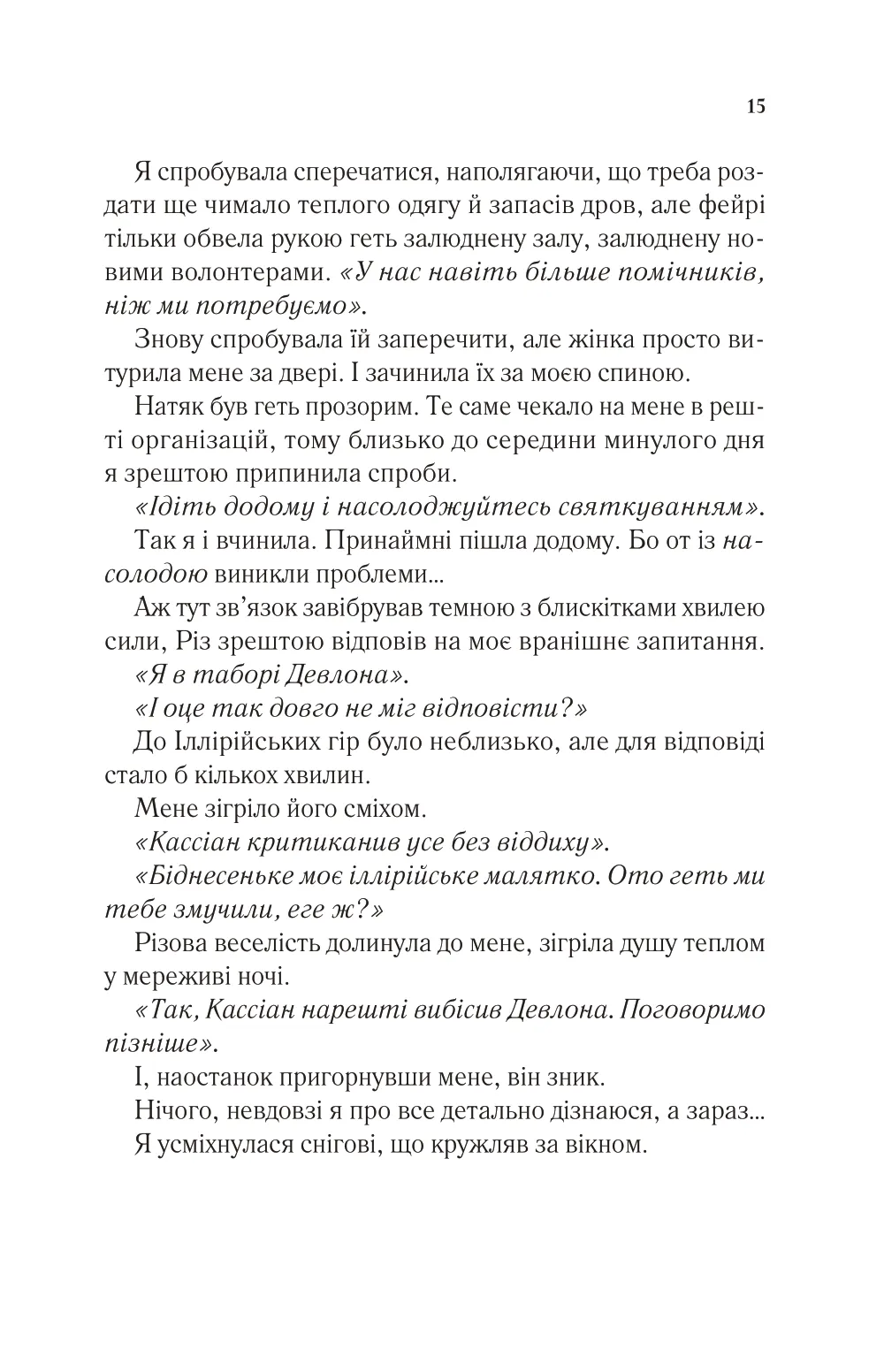 15

Я спробувала сперечатися, наполягаючи, що треба роздати ще чимало теплого одягу й запасів дров, але фейрі тільки обвела рукою геть залюднену залу, залюднену новими волонтерами. «У нас навіть більше помічників, ніж ми потребуємо».

Знову спробувала їй заперечити, але жінка просто витурила мене за двері. І зачинила їх за моєю спиною.

Натяк був геть прозорим. Те саме чекало на мене в решті організацій, тому близько до середини минулого дня я зрештою припинила спроби.

«Ідіть додому і насолоджуйтесь святкуванням».

Так я і вчинила. Принаймні пішла додому. Бо от із насолодою виникли проблеми...

Аж тут зв'язок завібрував темною з блискітками хвилею сили, Різ зрештою відповів на моє вранішнє запитання.

«Я в таборі Девлона».

«І оце так довго не міг відповісти?»

До Іллірійських гір було неблизько, але для відповіді стало б кількох хвилин.

Мене зігріло його сміхом.

«Кассіан критиканив усе без віддиху».

«Біднесеньке моє іллірійське малятко. Ото геть ми тебе змучили, еге ж?»

Різова веселість долинула до мене, зігріла душу теплом у мереживі ночі.

«Так, Кассіан нарешті вибісив Девлона. Поговоримо пізніше».

І, наостанок пригорнувши мене, він зник.

Нічого, невдовзі я про все детально дізнаюся, а зараз...

Я усміхнулася снігові, що кружляв за вікном.